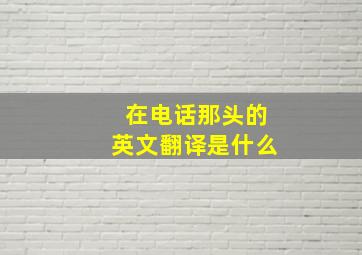 在电话那头的
英文翻译是什么